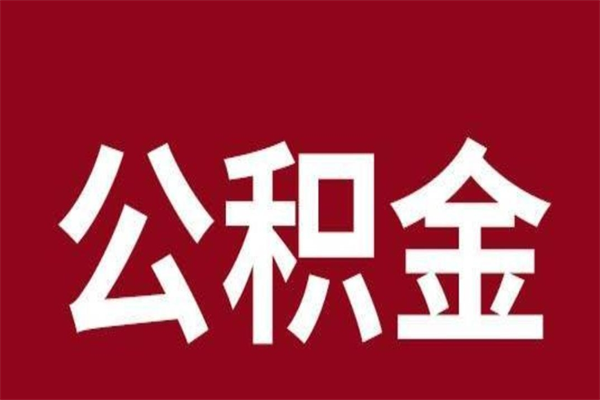 公积金